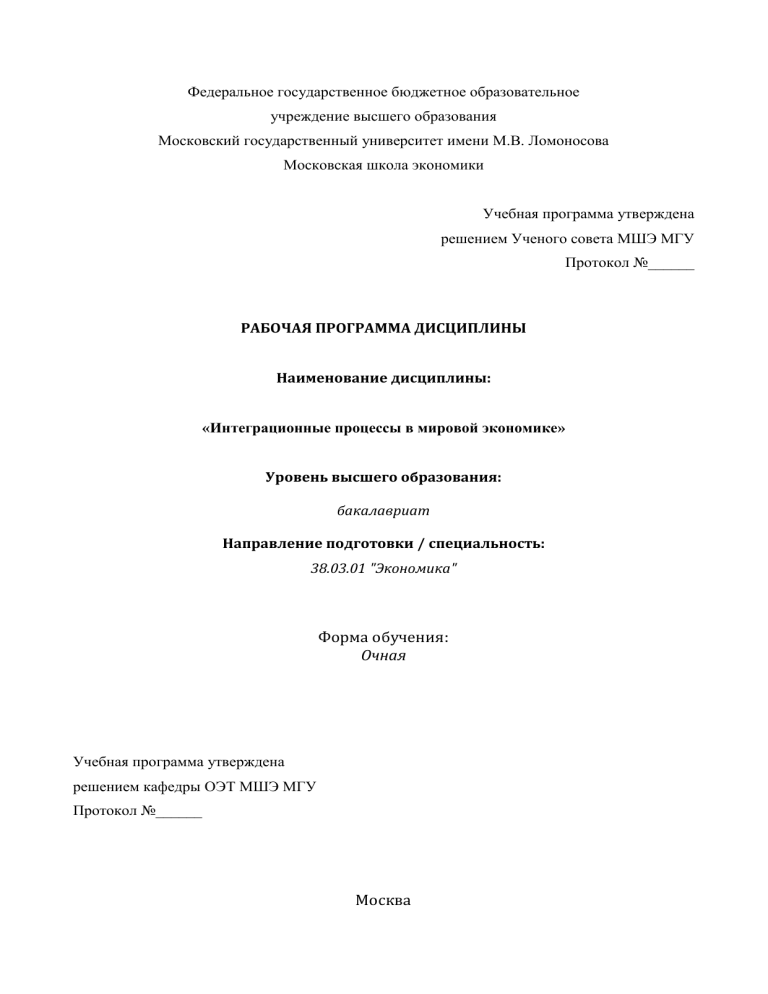 Федеральное государственное бюджетное образовательное учреждение высшего образования
Московский государственный университет имени М.В. Ломоносова
Московская школа экономики

Учебная программа утверждена
решением Ученого совета МШЭ МГУ
Протокол №______

РАБОЧАЯ ПРОГРАММА ДИСЦИПЛИНЫ

Наименование дисциплины:

«Интеграционные процессы в мировой экономике»

Уровень высшего образования:

бакалавриат

Направление подготовки / специальность:
38.03.01 "Экономика"

Форма обучения:
Очная

Учебная программа утверждена
решением кафедры ОЭТ МШЭ МГУ
Протокол №______

Москва